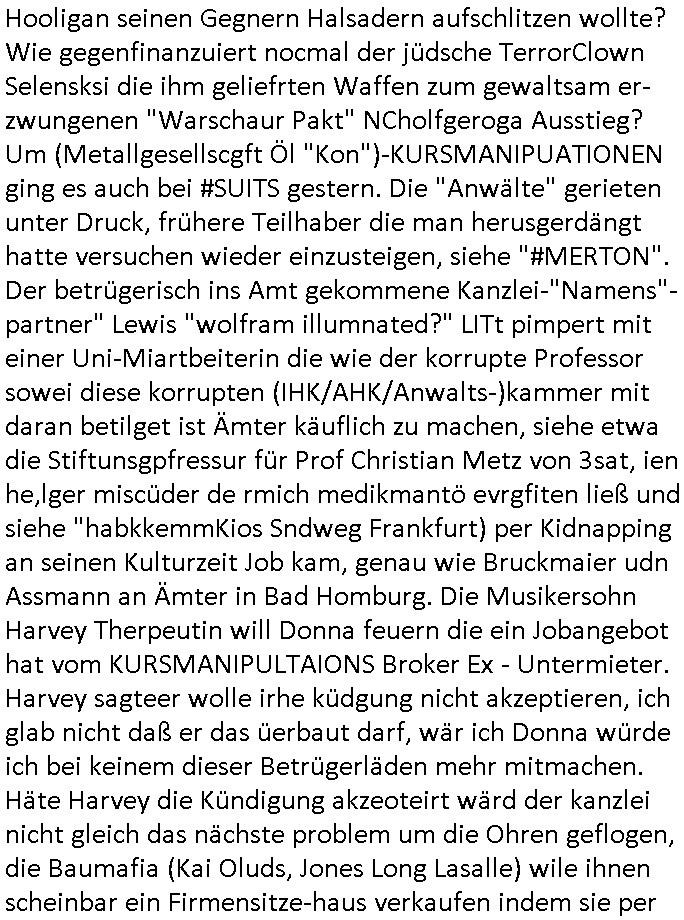 Hooligan seinen Gegnern Halsadern aufschlitzen wollte? Wie gegenfinanzuiert nocmal der jüdsche TerrorClown Selensksi die ihm geliefrten Waffen zum gewaltsam erzwungenen "Warschaur Pakt" NCholfgeroga Ausstieg? Um (Metallgesellscgft Öl "Kon")-KURSMANIPUATIONEN ging es auch bei #SUITS gestern. Die "Anwälte" gerieten unter Druck, frühere Teilhaber die man herusgerdängt hatte versuchen wieder einzusteigen, siehe "#MERTON". Der betrügerisch ins Amt gekommene Kanzlei-"Namens"-partner" Lewis "wolfram illumnated?" LITt pimpert mit einer Uni-Miartbeiterin die wie der korrupte Professor sowei diese korrupten (IHK/AHK/Anwalts-)kammer mit daran betilget ist Ämter käuflich zu machen, siehe etwa die Stiftunsgpfressur für Prof Christian Metz von 3sat, ien he,lger miscüder de rmich medikmantö evrgfiten ließ und siehe "habkkemmKios Sndweg Frankfurt) per Kidnapping an seinen Kulturzeit Job kam, genau wie Bruckmaier udn Assmann an Ämter in Bad Homburg. Die Musikersohn Harvey Therpeutin will Donna feuern die ein Jobangebot hat vom KURSMANIPULTAIONS Broker Ex - Untermieter. Harvey sagteer wolle irhe küdgung nicht akzeptieren, ich glab nicht daß er das üerbaut darf, wär ich Donna würde ich bei keinem dieser Betrügerläden mehr mitmachen. Häte Harvey die Kündigung akzeoteirt wärd der kanzlei nicht gleich das nächste problem um die Ohren geflogen, die Baumafia (Kai Oluds, Jones Long Lasalle) wile ihnen scheinbar ein Firmensitze-haus verkaufen indem sie per